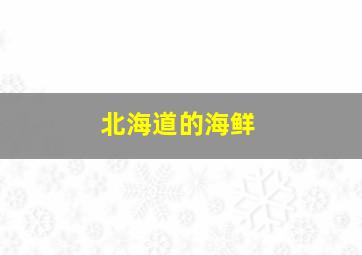 北海道的海鲜